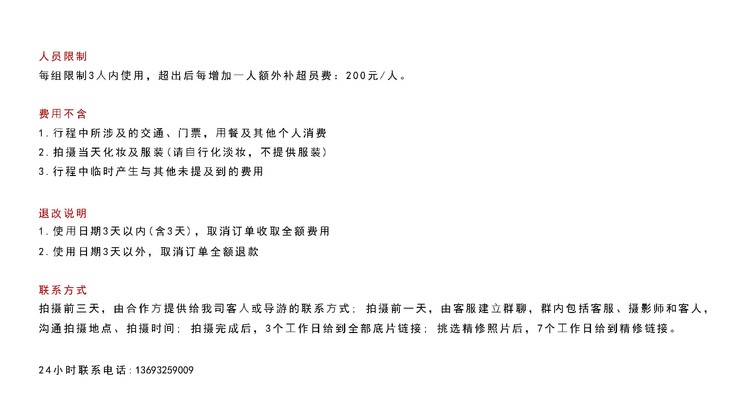 人员限制
每组限制3人内使用，超出后每增加一人额外补超员费：200元/人。

费用不含
1.行程中所涉及的交通、门票，用餐及其他个人消费
2.拍摄当天化妆及服装(请自行化淡妆，不提供服装)
3.行程中临时产生与其他未提及到的费用

退改说明
1.使用日期3天以内(含3天)，取消订单收取全额费用
2.使用日期3天以外，取消订单全额退款

联系方式
拍摄前三天，由合作方提供给我司客人或导游的联系方式；拍摄前一天，由客服建立群聊，群内包括客服、摄影师和客人，沟通拍摄地点、拍摄时间；拍摄完成后，3个工作日给到全部底片链接；挑选精修照片后，7个工作日给到精修链接。

24小时联系电话：13693259009